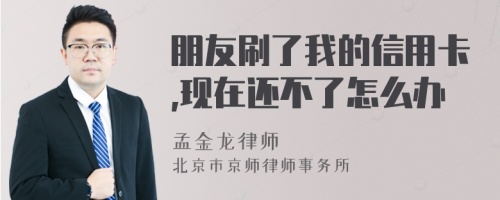 朋友刷了我的信用卡,现在还不了怎么办

孟金龙律师
北京市京师律师事务所